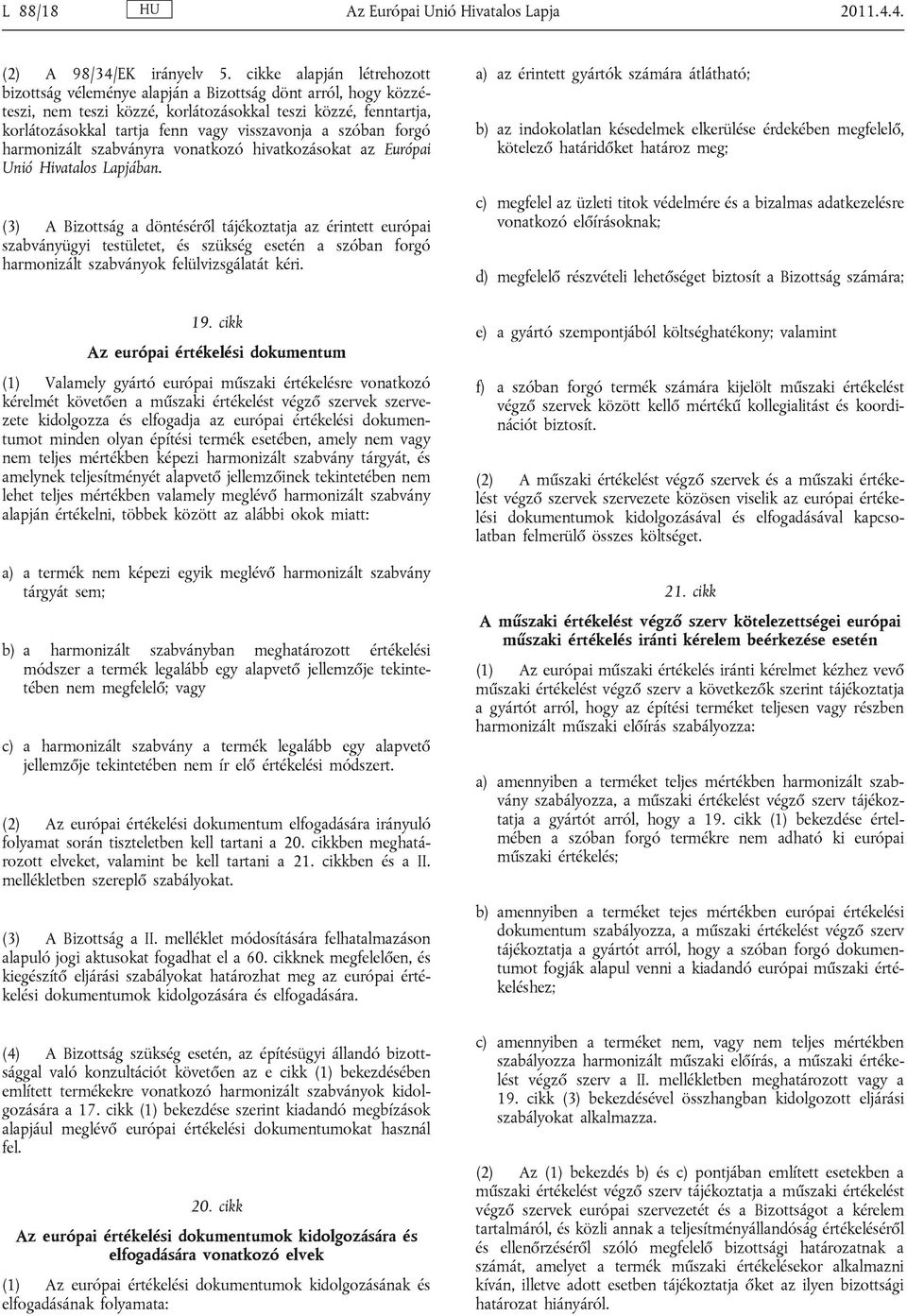 L 88/18 HU Az Európai Unió Hivatalos Lapja 2011.4.4.

(2) A 98/34/EK irányelv 5. cikke alapján létrehozott bizottság véleménye alapján a Bizottság dönt arról, hogy közzéteszi, nem teszi közzé, korlátozásokkal teszi közzé, fenntartja, korlátozásokkal tartja fenn vagy visszavonja a szóban forgó harmonizált szabványra vonatkozó hivatkozásokat az Európai Unió Hivatalos Lapjában.

(3) A Bizottság a döntéséről tájékoztatja az érintett európai szabványügyi testületet, és szükség esetén a szóban forgó harmonizált szabványok felülvizsgálatát kéri.

19. cikk

Az európai értékelési dokumentum

(1) Valamely gyártó európai műszaki értékelésre vonatkozó kérelmét követően a műszaki értékelést végző szervek szervezete kidolgozza és elfogadja az európai értékelési dokumentumot minden olyan építési termék esetében, amely nem vagy nem teljes mértékben képezi harmonizált szabvány tárgyát, és amelynek teljesítményét alapvető jellemzőinek tekintetében nem lehet teljes mértékben valamely meglévő harmonizált szabvány alapján értékelni, többek között az alábbi okok miatt:

a) a termék nem képezi egyik meglévő harmonizált szabvány tárgyát sem;

b) a harmonizált szabványban meghatározott értékelési módszer a termék legalább egy alapvető jellemzője tekintetében nem megfelelő; vagy

c) a harmonizált szabvány a termék legalább egy alapvető jellemzője tekintetében nem ír elő értékelési módszert.

(2) Az európai értékelési dokumentum elfogadására irányuló folyamat során tiszteletben kell tartani a 20. cikkben meghatározott elveket, valamint be kell tartani a 21. cikkben és a II. mellékletben szereplő szabályokat.

(3) A Bizottság a II. melléklet módosítására felhatalmazáson alapuló jogi aktusokat fogadhat el a 60. cikknek megfelelően, és kiegészítő eljárási szabályokat határozhat meg az európai értékelési dokumentumok kidolgozására és elfogadására.

(4) A Bizottság szükség esetén, az építésügyi állandó bizottsággal való konzultációt követően az e cikk (1) bekezdésében említett termékekre vonatkozó harmonizált szabványok kidolgozására a 17. cikk (1) bekezdése szerint kiadandó megbízások alapjául meglévő európai értékelési dokumentumokat használ fel.

20. cikk

Az európai értékelési dokumentumok kidolgozására és elfogadására vonatkozó elvek

(1) Az európai értékelési dokumentumok kidolgozásának és elfogadásának folyamata:

a) az érintett gyártók számára átlátható;

b) az indokolatlan késedelmek elkerülése érdekében megfelelő, kötelező határidőket határoz meg;

c) megfelel az üzleti titok védelmére és a bizalmas adatkezelésre vonatkozó előírásoknak;

d) megfelelő részvételi lehetőséget biztosít a Bizottság számára;

e) a gyártó szempontjából költséghatékony; valamint

f) a szóban forgó termék számára kijelölt műszaki értékelést végző szervek között kellő mértékű kollegialitást és koordinációt biztosít.

(2) A műszaki értékelést végző szervek és a műszaki értékelést végző szervek szervezete közösen viselik az európai értékelési dokumentumok kidolgozásával és elfogadásával kapcsolatban felmerülő összes költséget.

21. cikk

A műszaki értékelést végző szerv kötelezettségei európai műszaki értékelés iránti kérelem beérkezése esetén

(1) Az európai műszaki értékelés iránti kérelmet kézhez vevő műszaki értékelést végző szerv a következők szerint tájékoztatja a gyártót arról, hogy az építési terméket teljesen vagy részben harmonizált műszaki előírás szabályozza:

a) amennyiben a terméket teljes mértékben harmonizált szabvány szabályozza, a műszaki értékelést végző szerv tájékoztatja a gyártót arról, hogy a 19. cikk (1) bekezdése értelmében a szóban forgó termékre nem adható ki európai műszaki értékelés;

b) amennyiben a terméket teljes mértékben európai értékelési dokumentum szabályozza, a műszaki értékelést végző szerv tájékoztatja a gyártót arról, hogy a szóban forgó dokumentumot fogják alapul venni a kiadandó európai műszaki értékeléshez;

c) amennyiben a terméket nem, vagy nem teljes mértékben szabályozza harmonizált műszaki előírás, a műszaki értékelést végző szerv a II. mellékletben meghatározott vagy a 19. cikk (3) bekezdésével összhangban kidolgozott eljárási szabályokat alkalmazza.

(2) Az (1) bekezdés b) és c) pontjában említett esetekben a műszaki értékelést végző szerv tájékoztatja a műszaki értékelést végző szervek európai szervezetét és a Bizottságot a kérelem tartalmáról, és közli annak a teljesítményállandóság értékeléséről és ellenőrzéséről szóló megfelelő bizottsági határozatnak a számát, amelyet a termék műszaki értékelésekor alkalmazni kíván, illetve adott esetben tájékoztatja őket az ilyen bizottsági határozat hiányáról.